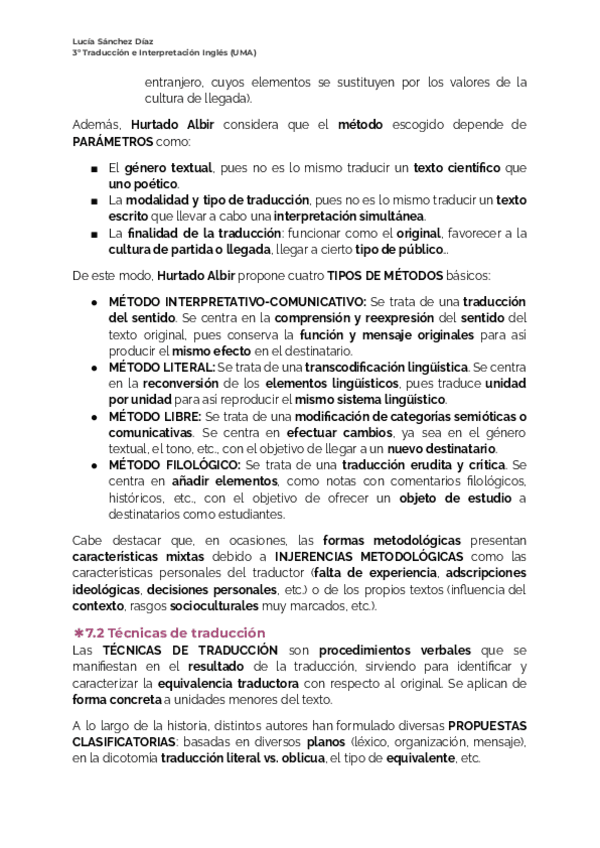 Lucía Sánchez Díaz
3º Traducción e Interpretación Inglés (UMA)

entranjero, cuyos elementos se sustituyen por los valores de la cultura de llegada).

Además, Hurtado Albir considera que el método escogido depende de PARÁMETROS como:

■ El género textual, pues no es lo mismo traducir un texto científico que uno poético.
■ La modalidad y tipo de traducción, pues no es lo mismo traducir un texto escrito que llevar a cabo una interpretación simultánea.
■ La finalidad de la traducción: funcionar como el original, favorecer a la cultura de partida o llegada, llegar a cierto tipo de público..

De este modo, Hurtado Albir propone cuatro TIPOS DE MÉTODOS básicos:

● MÉTODO INTERPRETATIVO-COMUNICATIVO: Se trata de una traducción del sentido. Se centra en la comprensión y reexpresión del sentido del texto original, pues conserva la función y mensaje originales para así producir el mismo efecto en el destinatario.
● MÉTODO LITERAL: Se trata de una transcodificación lingüística. Se centra en la reconversión de los elementos lingüísticos, pues traduce unidad por unidad para así reproducir el mismo sistema lingüístico.
● MÉTODO LIBRE: Se trata de una modificación de categorías semióticas o comunicativas. Se centra en efectuar cambios, ya sea en el género textual, el tono, etc., con el objetivo de llegar a un nuevo destinatario.
● MÉTODO FILOLÓGICO: Se trata de una traducción erudita y crítica. Se centra en añadir elementos, como notas con comentarios filológicos, históricos, etc., con el objetivo de ofrecer un objeto de estudio a destinatarios como estudiantes.

Cabe destacar que, en ocasiones, las formas metodológicas presentan características mixtas debido a INJERENCIAS METODOLÓGICAS como las características personales del traductor (falta de experiencia, adscripciones ideológicas, decisiones personales, etc.) o de los propios textos (influencia del contexto, rasgos socioculturales muy marcados, etc.).

✱7.2 Técnicas de traducción
Las TÉCNICAS DE TRADUCCIÓN son procedimientos verbales que se manifiestan en el resultado de la traducción, sirviendo para identificar y caracterizar la equivalencia traductora con respecto al original. Se aplican de forma concreta a unidades menores del texto.

A lo largo de la historia, distintos autores han formulado diversas PROPUESTAS CLASIFICATORIAS: basadas en diversos planos (léxico, organización, mensaje), en la dicotomía traducción literal vs. oblicua, el tipo de equivalente, etc.